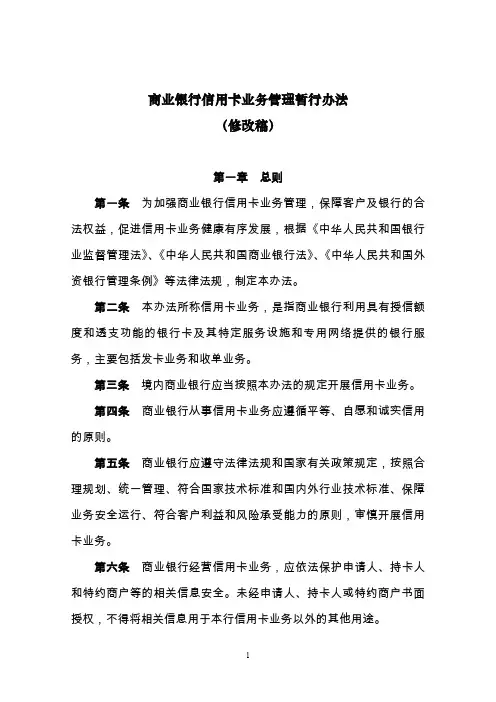 商业银行信用卡业务管理暂行办法
（修改稿）

第一章　总则

第一条　为加强商业银行信用卡业务管理，保障客户及银行的合法权益，促进信用卡业务健康有序发展，根据《中华人民共和国银行业监督管理法》、《中华人民共和国商业银行法》、《中华人民共和国外资银行管理条例》等法律法规，制定本办法。

第二条　本办法所称信用卡业务，是指商业银行利用具有授信额度和透支功能的银行卡及其特定服务设施和专用网络提供的银行服务，主要包括发卡业务和收单业务。

第三条　境内商业银行应当按照本办法的规定开展信用卡业务。

第四条　商业银行从事信用卡业务应遵循平等、自愿和诚实信用的原则。

第五条　商业银行应遵守法律法规和国家有关政策规定，按照合理规划、统一管理、符合国家技术标准和国内外行业技术标准、保障业务安全运行、符合客户利益和风险承受能力的原则，审慎开展信用卡业务。

第六条　商业银行经营信用卡业务，应依法保护申请人、持卡人和特约商户等的相关信息安全。未经申请人、持卡人或特约商户书面授权，不得将相关信息用于本行信用卡业务以外的其他用途。

1